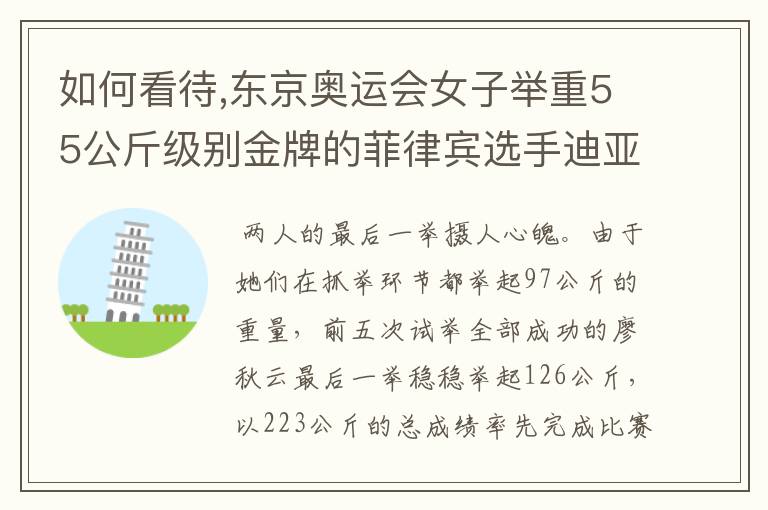 如何看待,东京奥运会女子举重55公斤级别金牌的菲律宾选手迪亚

两人的最后一举摄人心魄。由于她们在抓举环节都举起97公斤的重量，前五次试举全部成功的廖秋云最后一举稳稳举起126公斤，以223公斤的总成绩率先完成比赛